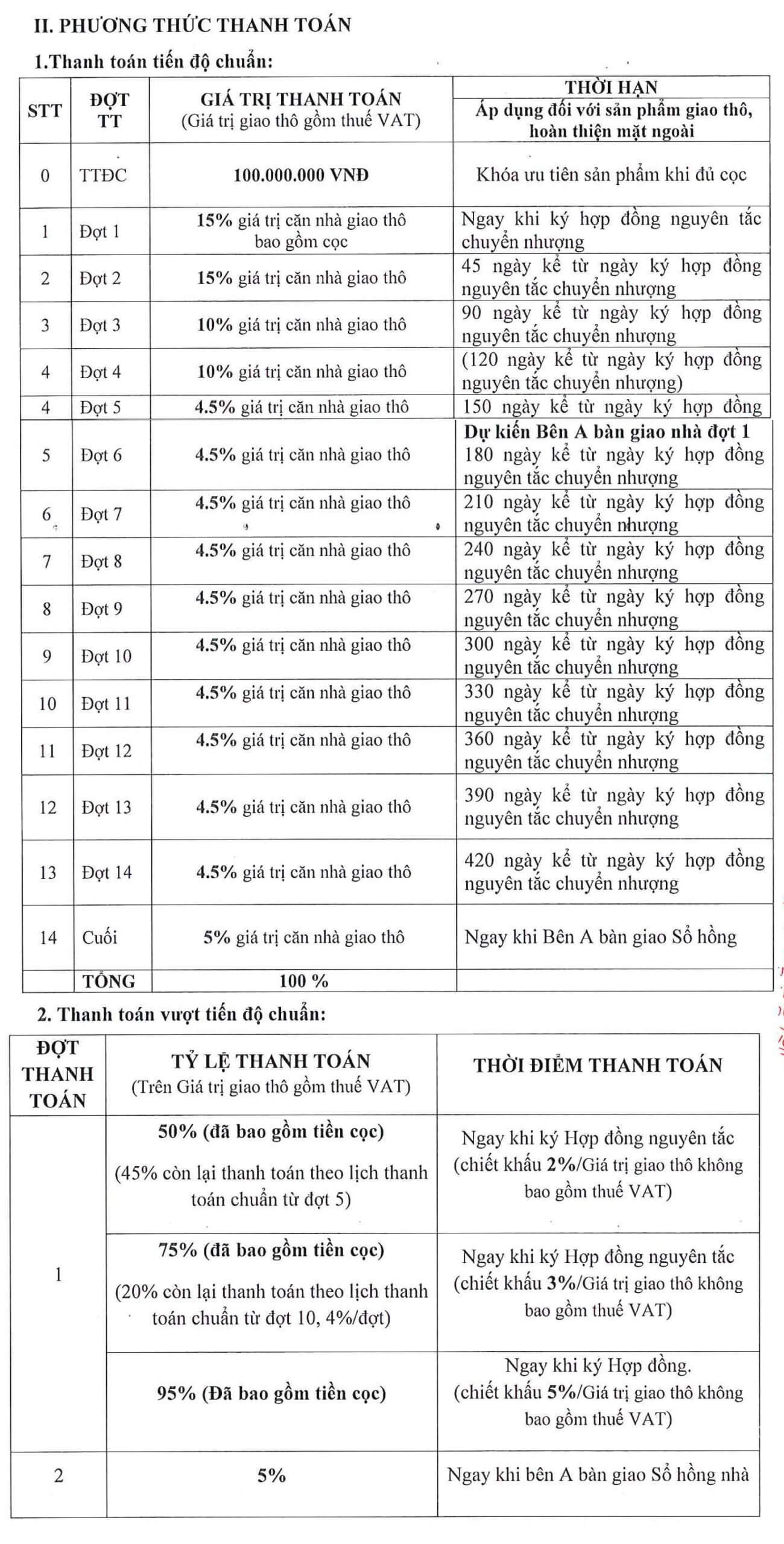 II. PHƯƠNG THỨC THANH TOÁN

1.Thanh toán tiến độ chuẩn:

| STT | ĐỢT TT | GIÁ TRỊ THANH TOÁN (Giá trị giao thô gồm thuế VAT) | THỜI HẠN Áp dụng đối với sản phẩm giao thô, hoàn thiện mặt ngoài |
|---|---|---|---|
| 0 | TTĐC | 100.000.000 VNĐ | Khóa ưu tiên sản phẩm khi đủ cọc |
| 1 | Đợt 1 | 15% giá trị căn nhà giao thô bao gồm cọc | Ngay khi ký hợp đồng nguyên tắc chuyển nhượng |
| 2 | Đợt 2 | 15% giá trị căn nhà giao thô | 45 ngày kể từ ngày ký hợp đồng nguyên tắc chuyển nhượng |
| 3 | Đợt 3 | 10% giá trị căn nhà giao thô | 90 ngày kể từ ngày ký hợp đồng nguyên tắc chuyển nhượng |
| 4 | Đợt 4 | 10% giá trị căn nhà giao thô | (120 ngày kể từ ngày ký hợp đồng nguyên tắc chuyển nhượng) |
| 4 | Đợt 5 | 4.5% giá trị căn nhà giao thô | 150 ngày kể từ ngày ký hợp đồng |
| 5 | Đợt 6 | 4.5% giá trị căn nhà giao thô | Dự kiến Bên A bàn giao nhà đợt 1 180 ngày kể từ ngày ký hợp đồng nguyên tắc chuyển nhượng |
| 6 | Đợt 7 | 4.5% giá trị căn nhà giao thô | 210 ngày kể từ ngày ký hợp đồng nguyên tắc chuyển nhượng |
| 7 | Đợt 8 | 4.5% giá trị căn nhà giao thô | 240 ngày kể từ ngày ký hợp đồng nguyên tắc chuyển nhượng |
| 8 | Đợt 9 | 4.5% giá trị căn nhà giao thô | 270 ngày kể từ ngày ký hợp đồng nguyên tắc chuyển nhượng |
| 9 | Đợt 10 | 4.5% giá trị căn nhà giao thô | 300 ngày kể từ ngày ký hợp đồng nguyên tắc chuyển nhượng |
| 10 | Đợt 11 | 4.5% giá trị căn nhà giao thô | 330 ngày kể từ ngày ký hợp đồng nguyên tắc chuyển nhượng |
| 11 | Đợt 12 | 4.5% giá trị căn nhà giao thô | 360 ngày kể từ ngày ký hợp đồng nguyên tắc chuyển nhượng |
| 12 | Đợt 13 | 4.5% giá trị căn nhà giao thô | 390 ngày kể từ ngày ký hợp đồng nguyên tắc chuyển nhượng |
| 13 | Đợt 14 | 4.5% giá trị căn nhà giao thô | 420 ngày kể từ ngày ký hợp đồng nguyên tắc chuyển nhượng |
| 14 | Cuối | 5% giá trị căn nhà giao thô | Ngay khi Bên A bàn giao Sổ hồng |
| | TỔNG | 100 % | |

2. Thanh toán vượt tiến độ chuẩn:

| ĐỢT THANH TOÁN | TỶ LỆ THANH TOÁN (Trên Giá trị giao thô gồm thuế VAT) | THỜI ĐIỂM THANH TOÁN |
|---|---|---|
| 1 | 50% (đã bao gồm tiền cọc) (45% còn lại thanh toán theo lịch thanh toán chuẩn từ đợt 5) | Ngay khi ký Hợp đồng nguyên tắc (chiết khấu 2%/Giá trị giao thô không bao gồm thuế VAT) |
| | 75% (đã bao gồm tiền cọc) (20% còn lại thanh toán theo lịch thanh toán chuẩn từ đợt 10, 4%/đợt) | Ngay khi ký Hợp đồng nguyên tắc (chiết khấu 3%/Giá trị giao thô không bao gồm thuế VAT) |
| | 95% (Đã bao gồm tiền cọc) | Ngay khi ký Hợp đồng. (chiết khấu 5%/Giá trị giao thô không bao gồm thuế VAT) |
| 2 | 5% | Ngay khi bên A bàn giao Sổ hồng nhà |